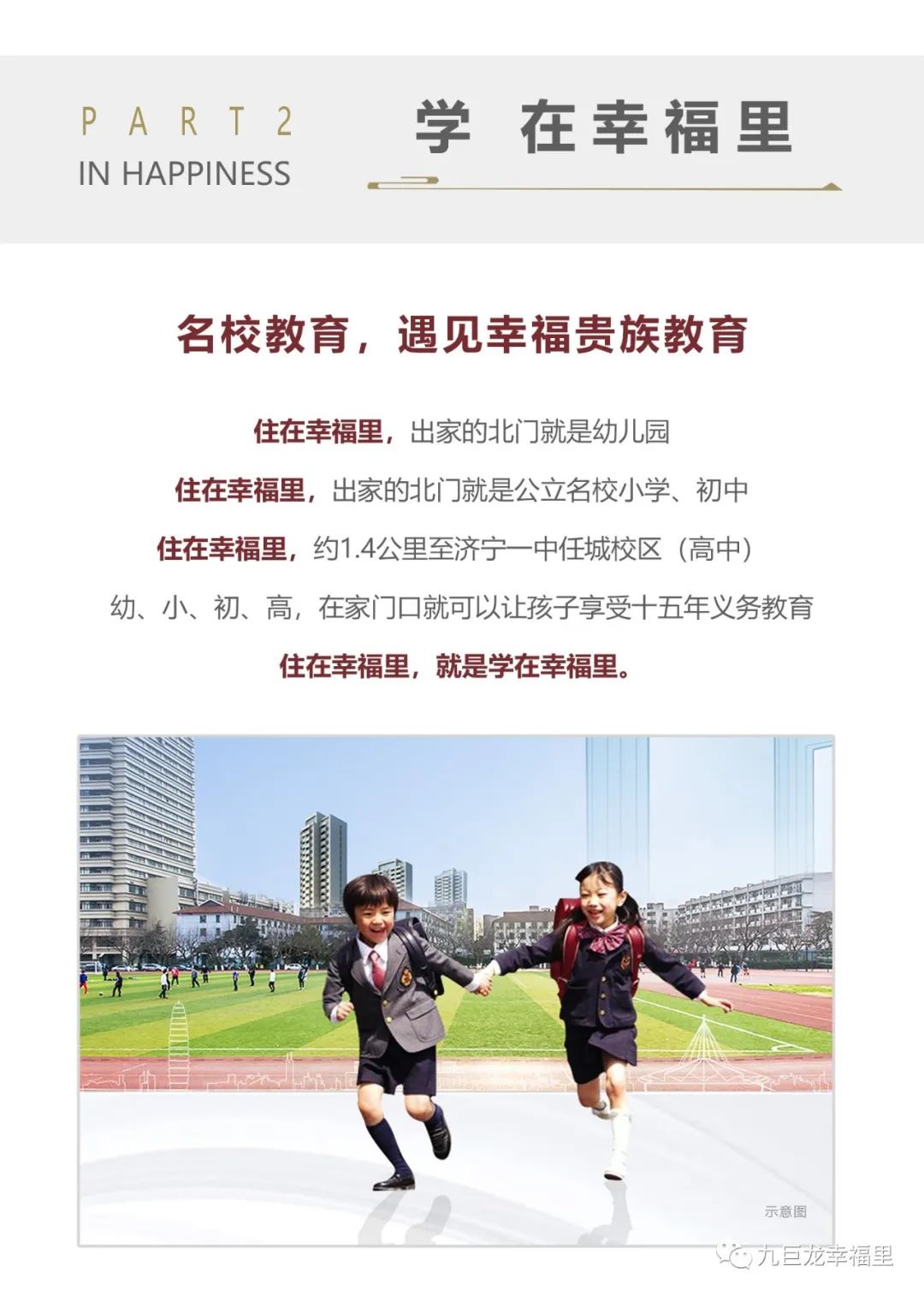 PART 2
IN HAPPINESS

学 在幸福里

名校教育，遇见幸福贵族教育

住在幸福里，出家的北门就是幼儿园

住在幸福里，出家的北门就是公立名校小学、初中

住在幸福里，约1.4公里至济宁一中任城校区（高中）

幼、小、初、高，在家门口就可以让孩子享受十五年义务教育

住在幸福里，就是学在幸福里。

示意图

九巨龙幸福里